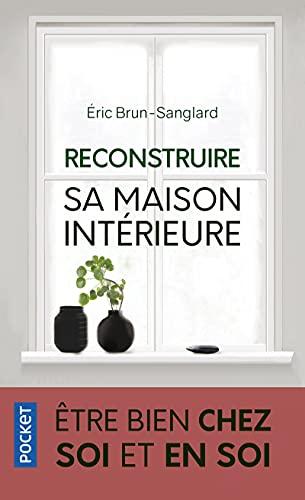 Éric Brun-Sanglard

RECONSTRUIRE
SA MAISON
INTÉRIEURE

POCKET

ÊTRE BIEN CHEZ
SOI ET EN SOI